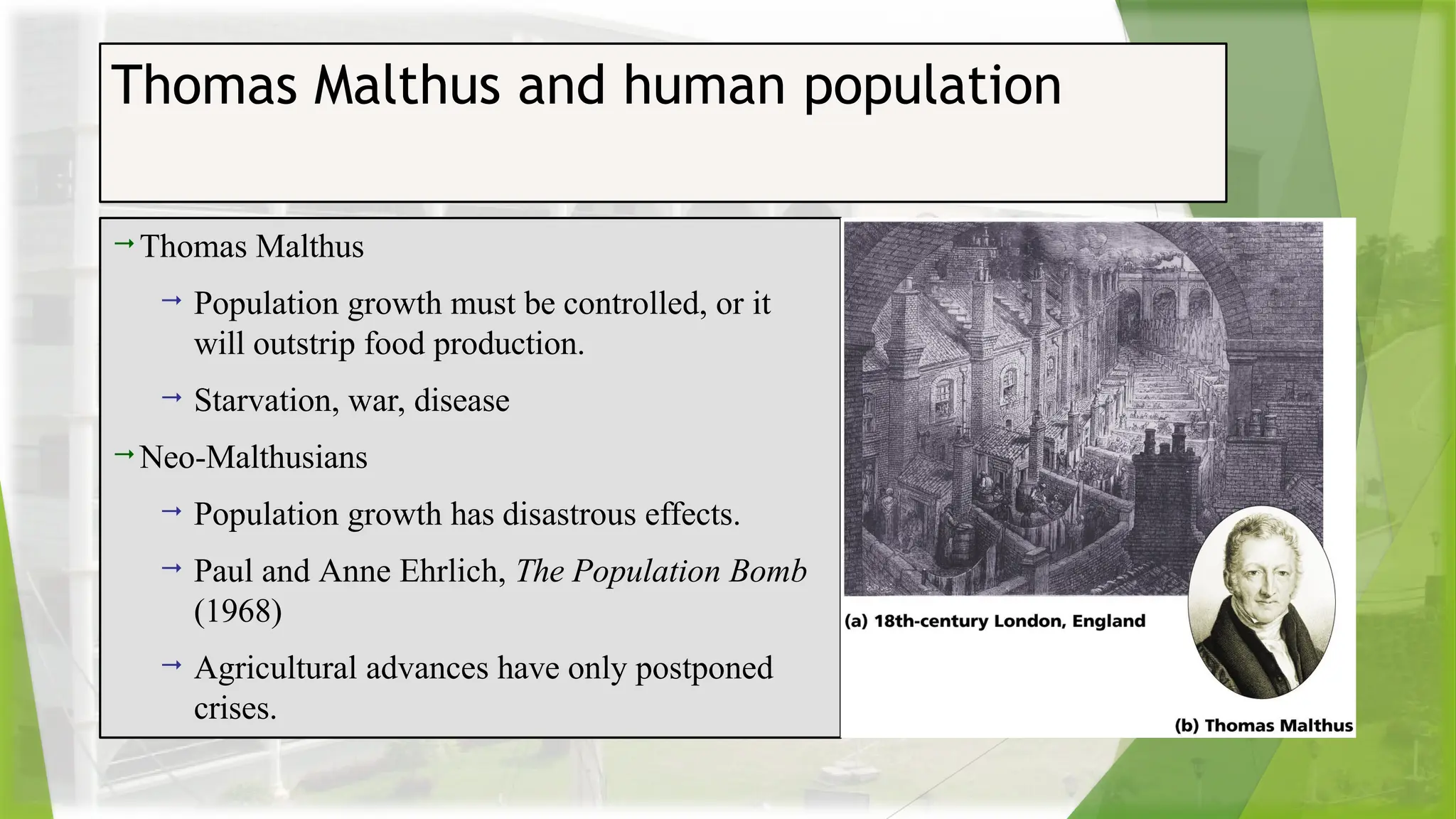 Thomas Malthus and human population

→ Thomas Malthus

→ Population growth must be controlled, or it will outstrip food production.

→ Starvation, war, disease

→ Neo-Malthusians

→ Population growth has disastrous effects.

→ Paul and Anne Ehrlich, The Population Bomb (1968)

→ Agricultural advances have only postponed crises.

(a) 18th-century London, England

(b) Thomas Malthus